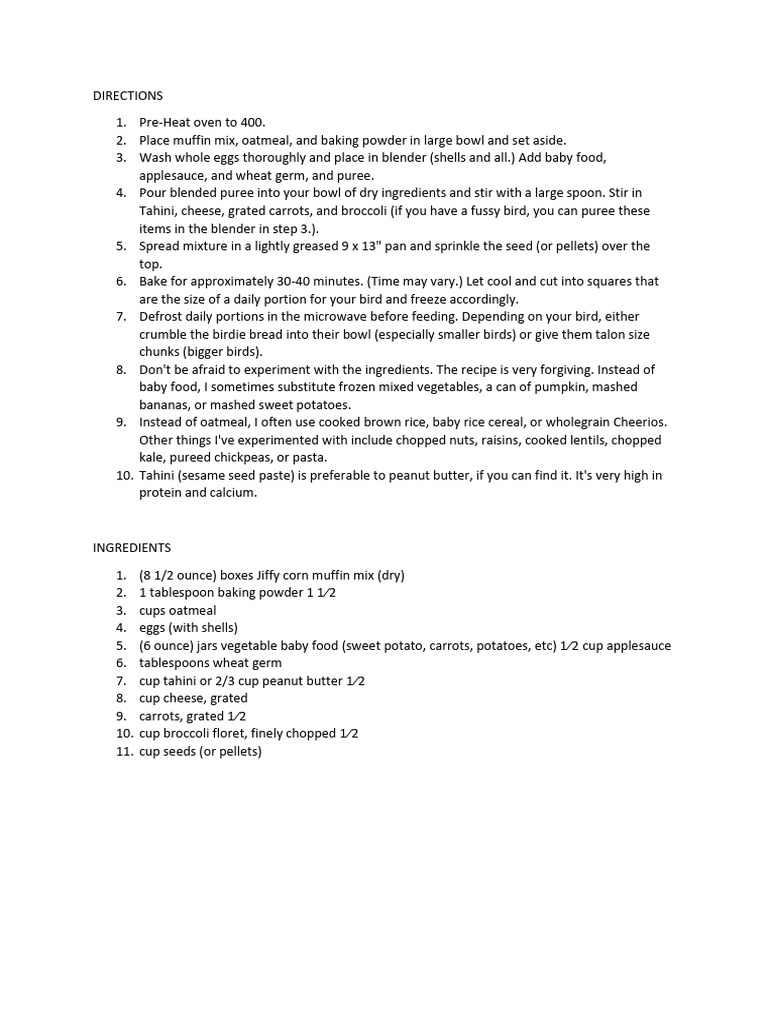 DIRECTIONS

1. Pre-Heat oven to 400.
2. Place muffin mix, oatmeal, and baking powder in large bowl and set aside.
3. Wash whole eggs thoroughly and place in blender (shells and all.) Add baby food, applesauce, and wheat germ, and puree.
4. Pour blended puree into your bowl of dry ingredients and stir with a large spoon. Stir in Tahini, cheese, grated carrots, and broccoli (if you have a fussy bird, you can puree these items in the blender in step 3.).
5. Spread mixture in a lightly greased 9 x 13" pan and sprinkle the seed (or pellets) over the top.
6. Bake for approximately 30-40 minutes. (Time may vary.) Let cool and cut into squares that are the size of a daily portion for your bird and freeze accordingly.
7. Defrost daily portions in the microwave before feeding. Depending on your bird, either crumble the birdie bread into their bowl (especially smaller birds) or give them talon size chunks (bigger birds).
8. Don't be afraid to experiment with the ingredients. The recipe is very forgiving. Instead of baby food, I sometimes substitute frozen mixed vegetables, a can of pumpkin, mashed bananas, or mashed sweet potatoes.
9. Instead of oatmeal, I often use cooked brown rice, baby rice cereal, or wholegrain Cheerios. Other things I've experimented with include chopped nuts, raisins, cooked lentils, chopped kale, pureed chickpeas, or pasta.
10. Tahini (sesame seed paste) is preferable to peanut butter, if you can find it. It's very high in protein and calcium.

INGREDIENTS

1. (8 1/2 ounce) boxes Jiffy corn muffin mix (dry)
2. 1 tablespoon baking powder 1 1⁄2
3. cups oatmeal
4. eggs (with shells)
5. (6 ounce) jars vegetable baby food (sweet potato, carrots, potatoes, etc) 1⁄2 cup applesauce
6. tablespoons wheat germ
7. cup tahini or 2/3 cup peanut butter 1⁄2
8. cup cheese, grated
9. carrots, grated 1⁄2
10. cup broccoli floret, finely chopped 1⁄2
11. cup seeds (or pellets)